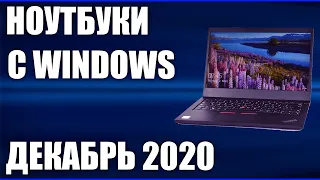 НОУТБУКИ С WINDOWS

ДЕКАБРЬ 2020